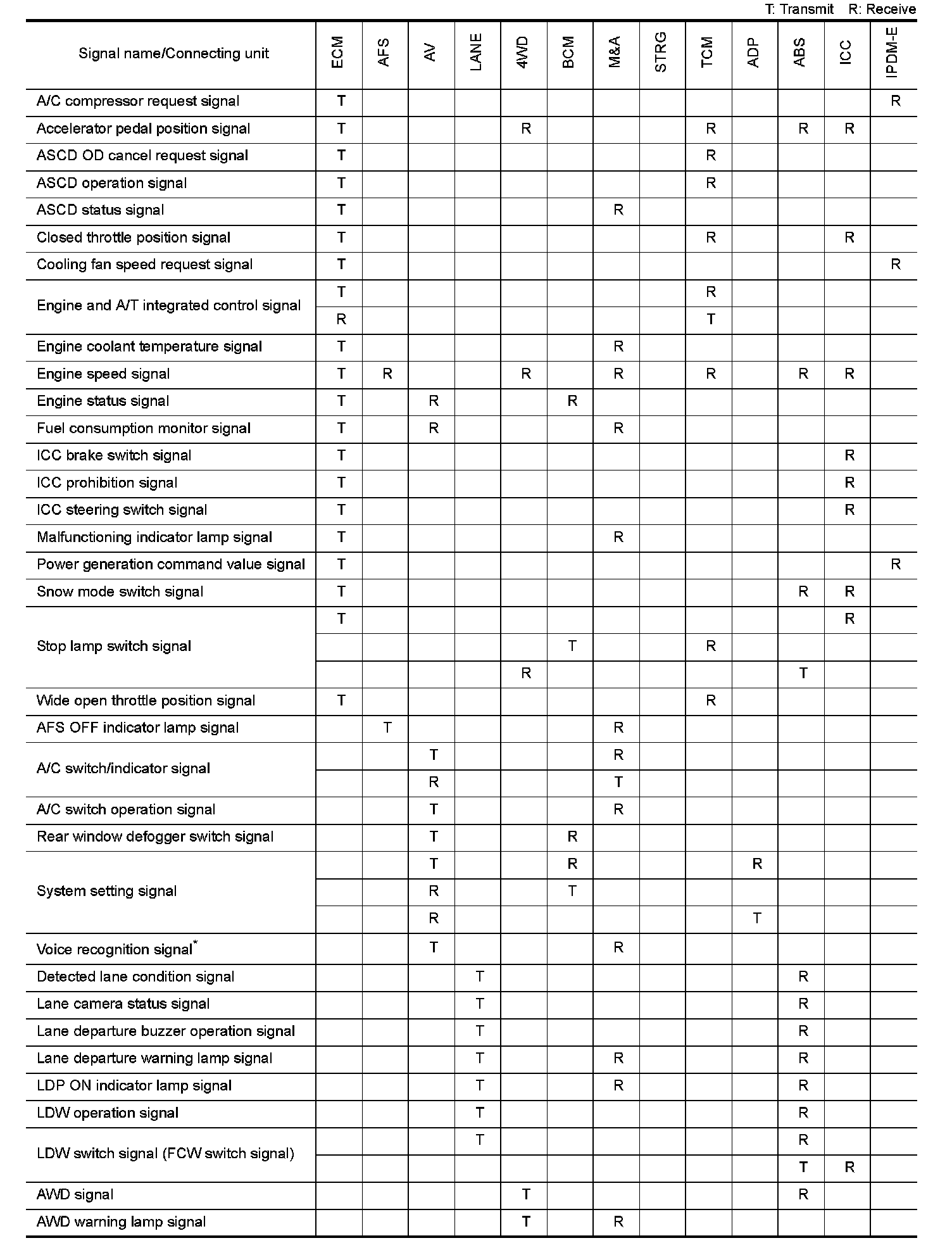 T: Transmit R: Receive

| Signal name/Connecting unit | ECM | AFS | AV | LANE | 4WD | BCM | M&A | STRG | TCM | ADP | ABS | ICC | IPDM-E |
|---|---|---|---|---|---|---|---|---|---|---|---|---|---|
| A/C compressor request signal | T | | | | | | | | | | | | R |
| Accelerator pedal position signal | T | | | | R | | | | R | | R | R | |
| ASCD OD cancel request signal | T | | | | | | | | R | | | | |
| ASCD operation signal | T | | | | | | | | R | | | | |
| ASCD status signal | T | | | | | | R | | | | | | |
| Closed throttle position signal | T | | | | | | | | R | | | R | |
| Cooling fan speed request signal | T | | | | | | | | | | | | R |
| Engine and A/T integrated control signal | T | | | | | | | | R | | | | |
| | R | | | | | | | | T | | | | |
| Engine coolant temperature signal | T | | | | | | R | | | | | | |
| Engine speed signal | T | R | | | R | | R | | R | | R | R | |
| Engine status signal | T | | R | | | R | | | | | | | |
| Fuel consumption monitor signal | T | | R | | | | R | | | | | | |
| ICC brake switch signal | T | | | | | | | | | | | R | |
| ICC prohibition signal | T | | | | | | | | | | | R | |
| ICC steering switch signal | T | | | | | | | | | | | R | |
| Malfunctioning indicator lamp signal | T | | | | | | R | | | | | | |
| Power generation command value signal | T | | | | | | | | | | | | R |
| Snow mode switch signal | T | | | | | | | | | | R | R | |
| Stop lamp switch signal | T | | | | | | | | | | | R | |
| | | | | | | T | | | R | | | | |
| | | | | | R | | | | | | T | | |
| Wide open throttle position signal | T | | | | | | | | R | | | | |
| AFS OFF indicator lamp signal | | T | | | | | R | | | | | | |
| A/C switch/indicator signal | | | T | | | | R | | | | | | |
| | | | R | | | | T | | | | | | |
| A/C switch operation signal | | | T | | | | R | | | | | | |
| Rear window defogger switch signal | | | T | | | R | | | | | | | |
| System setting signal | | | T | | | R | | | | R | | | |
| | | | R | | | T | | | | | | | |
| | | | R | | | | | | | T | | | |
| Voice recognition signal* | | | T | | | | R | | | | | | |
| Detected lane condition signal | | | | T | | | | | | | R | | |
| Lane camera status signal | | | | T | | | | | | | R | | |
| Lane departure buzzer operation signal | | | | T | | | | | | | R | | |
| Lane departure warning lamp signal | | | | T | | | R | | | | R | | |
| LDP ON indicator lamp signal | | | | T | | | R | | | | R | | |
| LDW operation signal | | | | T | | | | | | | R | | |
| LDW switch signal (FCW switch signal) | | | | T | | | | | | | R | | |
| | | | | | | | | | | | T | R | |
| AWD signal | | | | | T | | | | | | R | | |
| AWD warning lamp signal | | | | | T | | R | | | | | | |